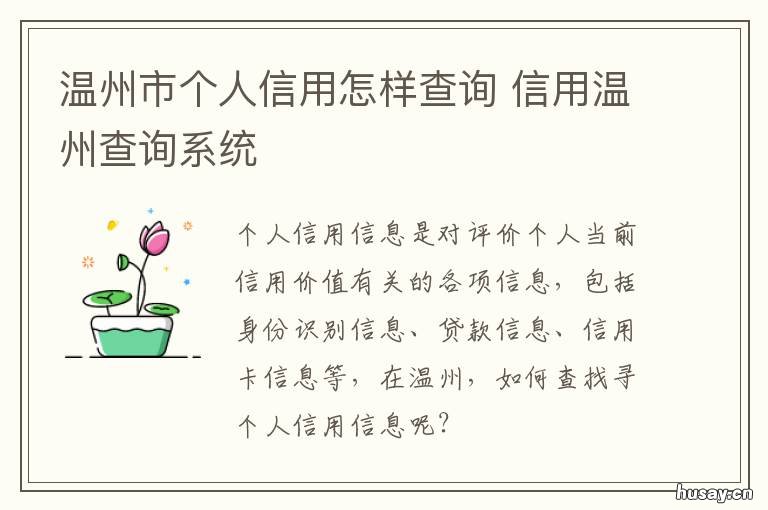 温州市个人信用怎样查询 信用温州查询系统

个人信用信息是对评价个人当前信用价值有关的各项信息，包括身份识别信息、贷款信息、信用卡信息等，在温州，如何查找寻个人信用信息呢？

husay.cn